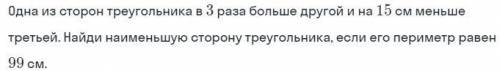 Одна из сторон треугольника в $3$ раза больше другой и на $15$ см меньше третьей. Найди наименьшую сторону треугольника, если его периметр равен $99$ см.